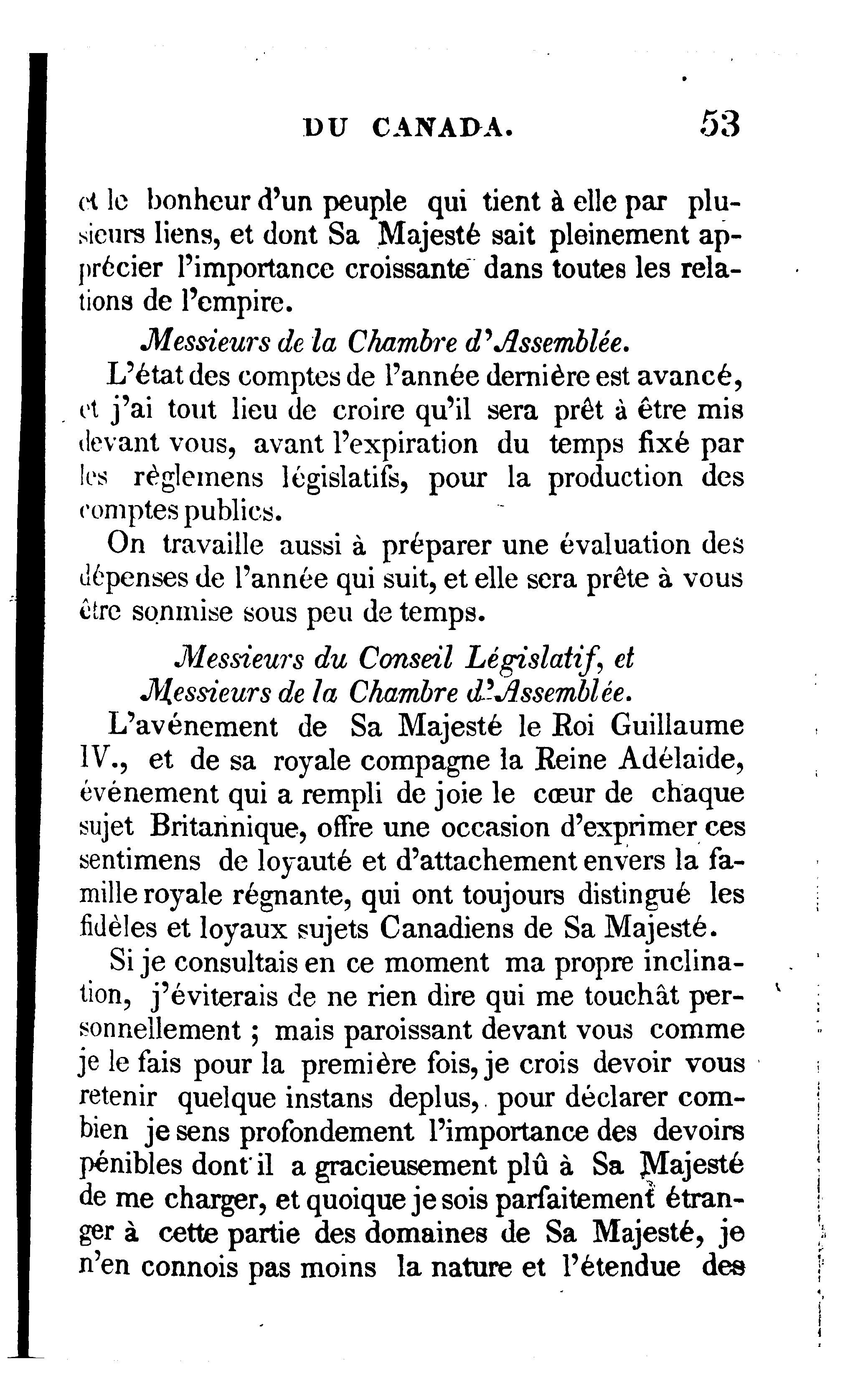 DU CANADA. 53

et le bonheur d'un peuple qui tient à elle par plusieurs liens, et dont Sa Majesté sait pleinement apprécier l'importance croissante dans toutes les relations de l'empire.

Messieurs de la Chambre d'Assemblée.

L'état des comptes de l'année dernière est avancé, et j'ai tout lieu de croire qu'il sera prêt à être mis devant vous, avant l'expiration du temps fixé par les règlemens législatifs, pour la production des comptes publics.

On travaille aussi à préparer une évaluation des dépenses de l'année qui suit, et elle sera prête à vous être sonmise sous peu de temps.

Messieurs du Conseil Législatif, et Messieurs de la Chambre d'Assemblée.

L'avénement de Sa Majesté le Roi Guillaume IV., et de sa royale compagne la Reine Adélaide, événement qui a rempli de joie le cœur de chaque sujet Britannique, offre une occasion d'exprimer ces sentimens de loyauté et d'attachement envers la famille royale régnante, qui ont toujours distingué les fidèles et loyaux sujets Canadiens de Sa Majesté.

Si je consultais en ce moment ma propre inclination, j'éviterais de ne rien dire qui me touchât personnellement ; mais paroissant devant vous comme je le fais pour la première fois, je crois devoir vous retenir quelque instans deplus, pour déclarer combien je sens profondement l'importance des devoirs pénibles dont il a gracieusement plû à Sa Majesté de me charger, et quoique je sois parfaitement étranger à cette partie des domaines de Sa Majesté, je n'en connois pas moins la nature et l'étendue des